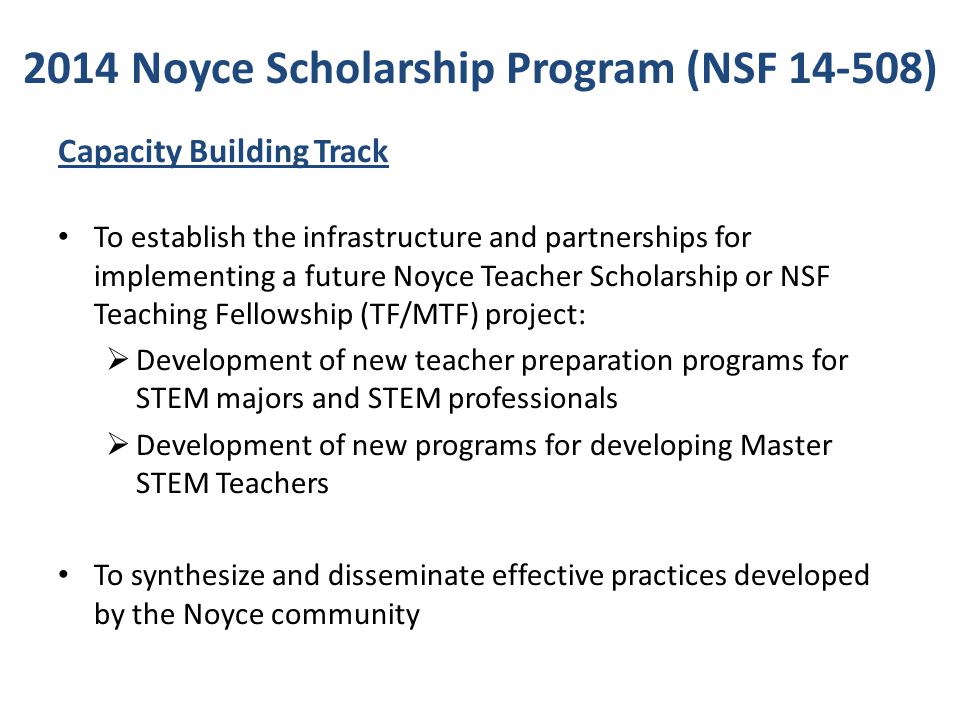 2014 Noyce Scholarship Program (NSF 14-508)

Capacity Building Track

• To establish the infrastructure and partnerships for implementing a future Noyce Teacher Scholarship or NSF Teaching Fellowship (TF/MTF) project:

➢ Development of new teacher preparation programs for STEM majors and STEM professionals

➢ Development of new programs for developing Master STEM Teachers

• To synthesize and disseminate effective practices developed by the Noyce community